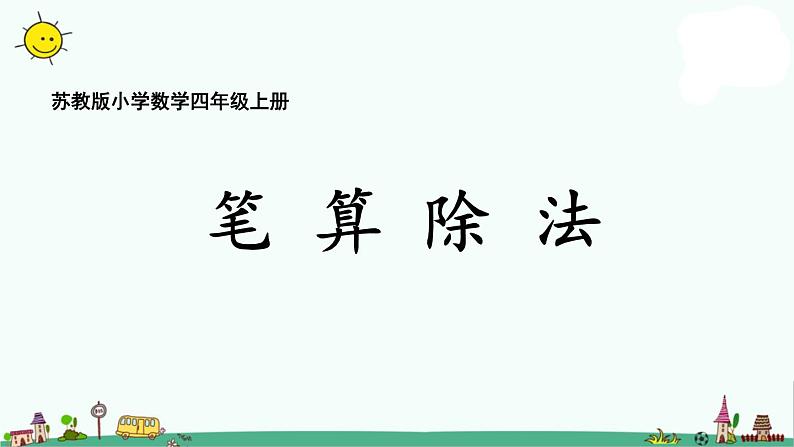 苏教版小学数学四年级上册

笔 算 除 法